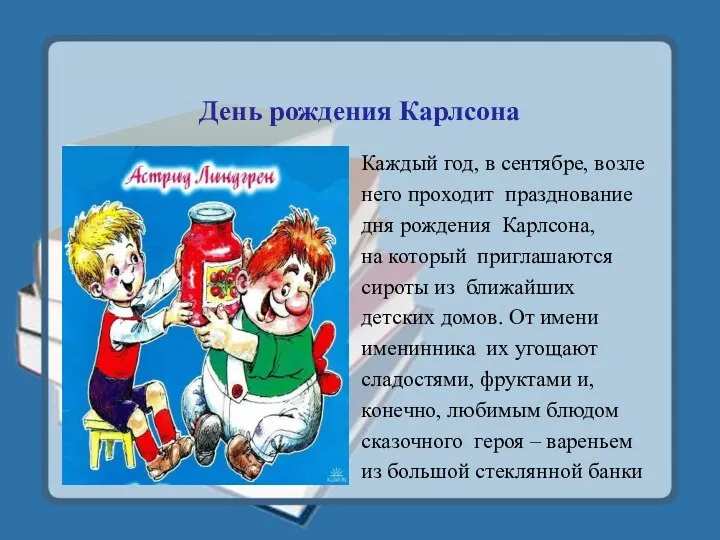 День рождения Карлсона

Астрид Линдгрен

Каждый год, в сентябре, возле него проходит празднование дня рождения Карлсона, на который приглашаются сироты из ближайших детских домов. От имени именинника их угощают сладостями, фруктами и, конечно, любимым блюдом сказочного героя – вареньем из большой стеклянной банки